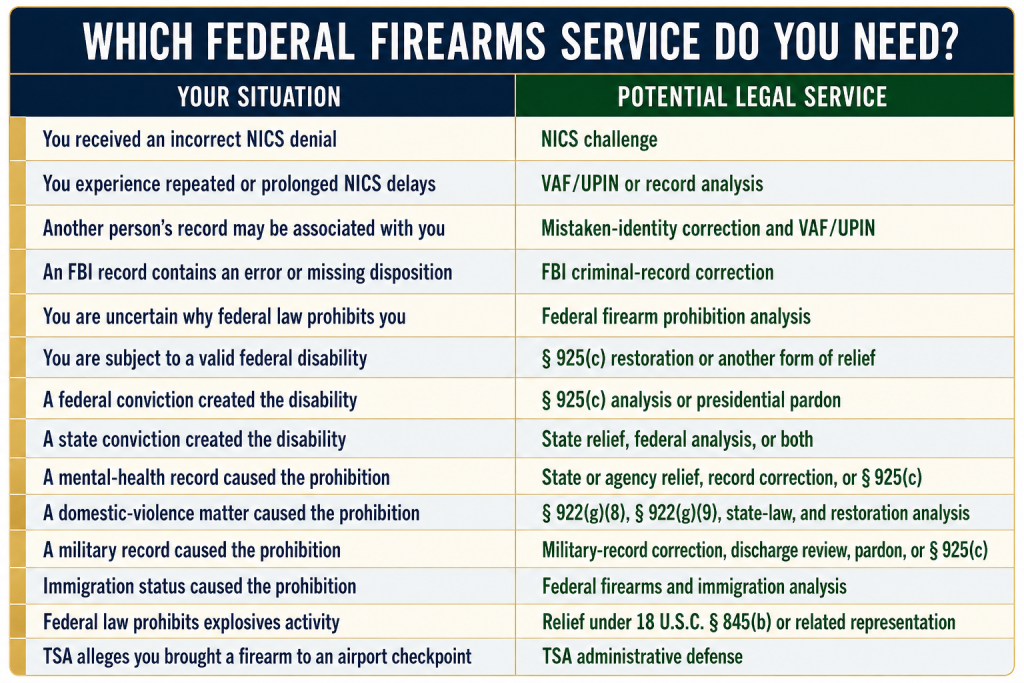 WHICH FEDERAL FIREARMS SERVICE DO YOU NEED?

| YOUR SITUATION | POTENTIAL LEGAL SERVICE |
|---|---|
| You received an incorrect NICS denial | NICS challenge |
| You experience repeated or prolonged NICS delays | VAF/UPIN or record analysis |
| Another person's record may be associated with you | Mistaken-identity correction and VAF/UPIN |
| An FBI record contains an error or missing disposition | FBI criminal-record correction |
| You are uncertain why federal law prohibits you | Federal firearm prohibition analysis |
| You are subject to a valid federal disability | § 925(c) restoration or another form of relief |
| A federal conviction created the disability | § 925(c) analysis or presidential pardon |
| A state conviction created the disability | State relief, federal analysis, or both |
| A mental-health record caused the prohibition | State or agency relief, record correction, or § 925(c) |
| A domestic-violence matter caused the prohibition | § 922(g)(8), § 922(g)(9), state-law, and restoration analysis |
| A military record caused the prohibition | Military-record correction, discharge review, pardon, or § 925(c) |
| Immigration status caused the prohibition | Federal firearms and immigration analysis |
| Federal law prohibits explosives activity | Relief under 18 U.S.C. § 845(b) or related representation |
| TSA alleges you brought a firearm to an airport checkpoint | TSA administrative defense |